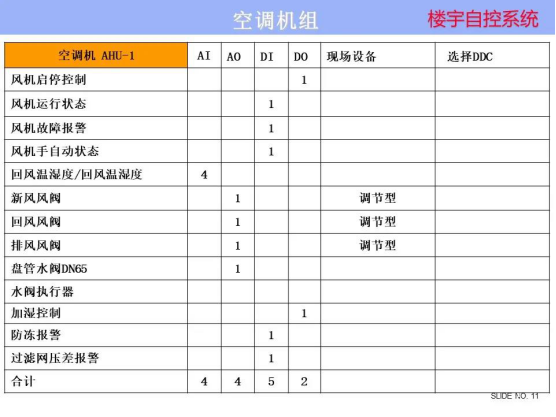 空调机组

楼宇自控系统

| 空调机 AHU-1 | AI | AO | DI | DO | 现场设备 | 选择DDC |
|---|---|---|---|---|---|---|
| 风机启停控制 | | | | 1 | | |
| 风机运行状态 | | | 1 | | | |
| 风机故障报警 | | | 1 | | | |
| 风机手自动状态 | | | 1 | | | |
| 回风温湿度/回风温湿度 | 4 | | | | | |
| 新风风阀 | | 1 | | | 调节型 | |
| 回风风阀 | | 1 | | | 调节型 | |
| 排风风阀 | | 1 | | | 调节型 | |
| 盘管水阀DN65 | | 1 | | | | |
| 水阀执行器 | | | | | | |
| 加湿控制 | | | | 1 | | |
| 防冻报警 | | | 1 | | | |
| 过滤网压差报警 | | | 1 | | | |
| 合计 | 4 | 4 | 5 | 2 | | |

SLIDE NO. 11